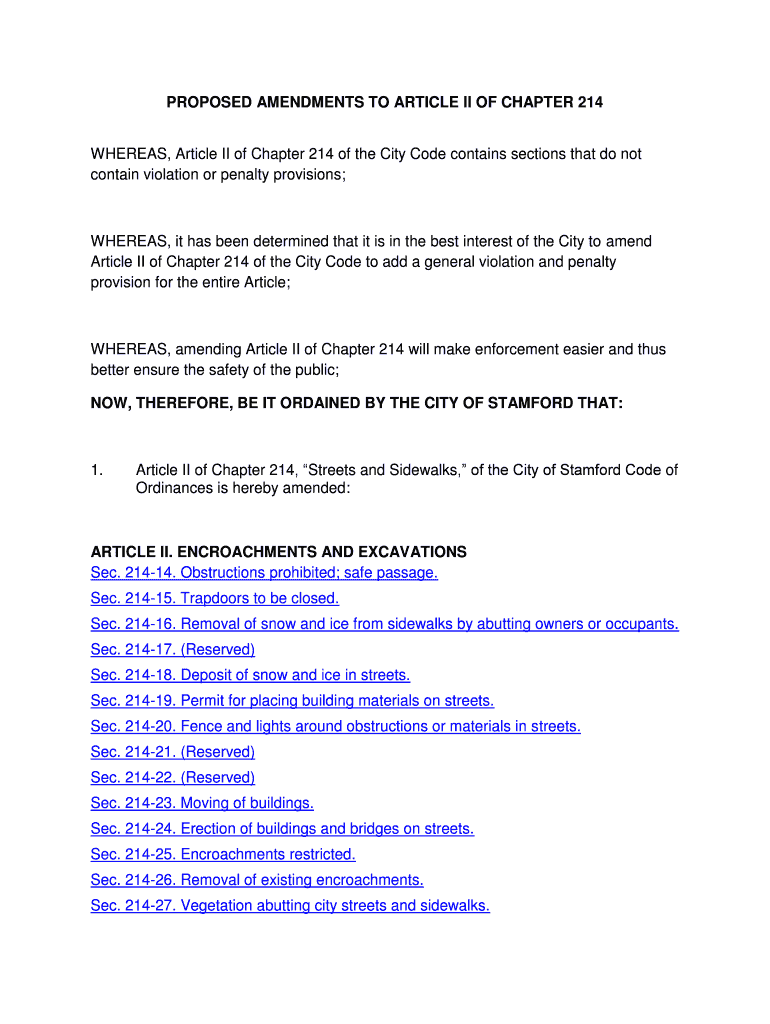 PROPOSED AMENDMENTS TO ARTICLE II OF CHAPTER 214

WHEREAS, Article II of Chapter 214 of the City Code contains sections that do not contain violation or penalty provisions;

WHEREAS, it has been determined that it is in the best interest of the City to amend Article II of Chapter 214 of the City Code to add a general violation and penalty provision for the entire Article;

WHEREAS, amending Article II of Chapter 214 will make enforcement easier and thus better ensure the safety of the public;

NOW, THEREFORE, BE IT ORDAINED BY THE CITY OF STAMFORD THAT:

1. Article II of Chapter 214, “Streets and Sidewalks,” of the City of Stamford Code of Ordinances is hereby amended:

ARTICLE II. ENCROACHMENTS AND EXCAVATIONS
Sec. 214-14. Obstructions prohibited; safe passage.
Sec. 214-15. Trapdoors to be closed.
Sec. 214-16. Removal of snow and ice from sidewalks by abutting owners or occupants.
Sec. 214-17. (Reserved)
Sec. 214-18. Deposit of snow and ice in streets.
Sec. 214-19. Permit for placing building materials on streets.
Sec. 214-20. Fence and lights around obstructions or materials in streets.
Sec. 214-21. (Reserved)
Sec. 214-22. (Reserved)
Sec. 214-23. Moving of buildings.
Sec. 214-24. Erection of buildings and bridges on streets.
Sec. 214-25. Encroachments restricted.
Sec. 214-26. Removal of existing encroachments.
Sec. 214-27. Vegetation abutting city streets and sidewalks.